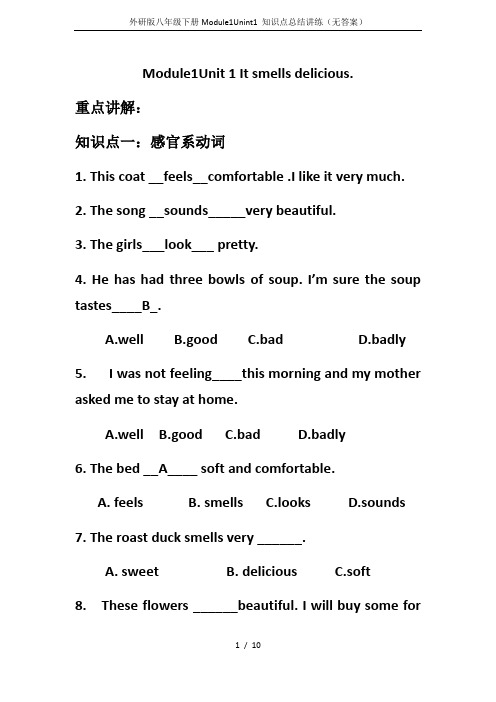 外研版八年级下册 Module1Unint1 知识点总结讲练（无答案）

Module1Unit 1 It smells delicious.

重点讲解：

知识点一：感官系动词

1. This coat __feels__comfortable .I like it very much.

2. The song __sounds_____very beautiful.

3. The girls___look___ pretty.

4. He has had three bowls of soup. I'm sure the soup tastes____B_.

A.well B.good C.bad D.badly

5. I was not feeling____this morning and my mother asked me to stay at home.

A.well B.good C.bad D.badly

6. The bed __A____ soft and comfortable.

A. feels B. smells C.looks D.sounds

7. The roast duck smells very ______.

A. sweet B. delicious C.soft

8. These flowers ______beautiful. I will buy some for

1 / 10